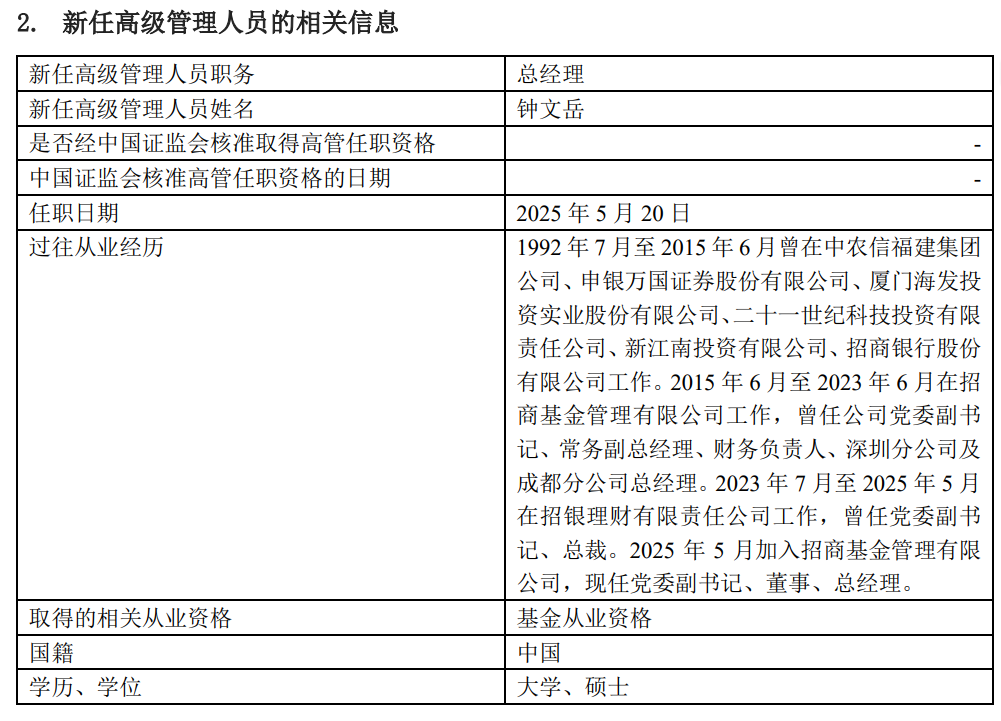 2. 新任高级管理人员的相关信息

| 新任高级管理人员职务 | 总经理 |
|---|---|
| 新任高级管理人员姓名 | 钟文岳 |
| 是否经中国证监会核准取得高管任职资格 | - |
| 中国证监会核准高管任职资格的日期 | - |
| 任职日期 | 2025 年 5 月 20 日 |
| 过往从业经历 | 1992 年 7 月至 2015 年 6 月曾在中农信福建集团公司、申银万国证券股份有限公司、厦门海发投资实业股份有限公司、二十一世纪科技投资有限责任公司、新江南投资有限公司、招商银行股份有限公司工作。2015 年 6 月至 2023 年 6 月在招商基金管理有限公司工作，曾任公司党委副书记、常务副总经理、财务负责人、深圳分公司及成都分公司总经理。2023 年 7 月至 2025 年 5 月在招银理财有限责任公司工作，曾任党委副书记、总裁。2025 年 5 月加入招商基金管理有限公司，现任党委副书记、董事、总经理。 |
| 取得的相关从业资格 | 基金从业资格 |
| 国籍 | 中国 |
| 学历、学位 | 大学、硕士 |